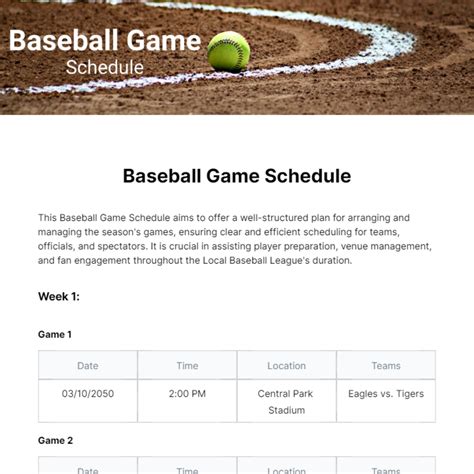 Baseball Game
Schedule

Baseball Game Schedule

This Baseball Game Schedule aims to offer a well-structured plan for arranging and managing the season's games, ensuring clear and efficient scheduling for teams, officials, and spectators. It is crucial in assisting player preparation, venue management, and fan engagement throughout the Local Baseball League's duration.

Week 1:

Game 1

| Date | Time | Location | Teams |
|---|---|---|---|
| 03/10/2050 | 2:00 PM | Central Park Stadium | Eagles vs. Tigers |

Game 2

| Date | Time | Location | Teams |
|---|---|---|---|